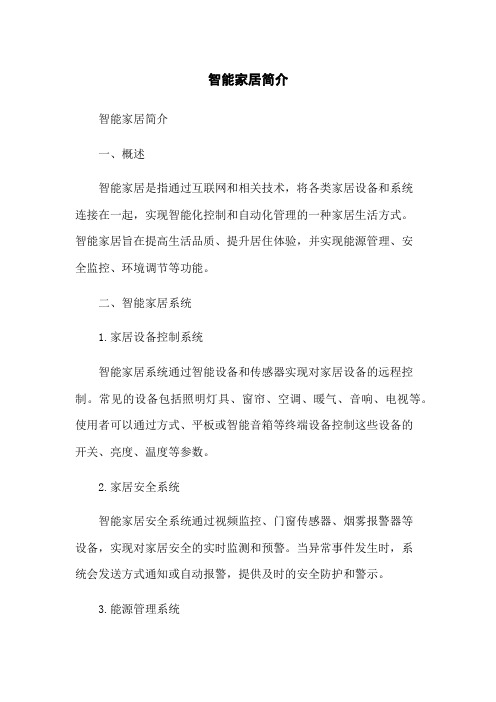 智能家居简介

智能家居简介

一、概述

智能家居是指通过互联网和相关技术，将各类家居设备和系统连接在一起，实现智能化控制和自动化管理的一种家居生活方式。智能家居旨在提高生活品质、提升居住体验，并实现能源管理、安全监控、环境调节等功能。

二、智能家居系统

1.家居设备控制系统

智能家居系统通过智能设备和传感器实现对家居设备的远程控制。常见的设备包括照明灯具、窗帘、空调、暖气、音响、电视等。使用者可以通过方式、平板或智能音箱等终端设备控制这些设备的开关、亮度、温度等参数。

2.家居安全系统

智能家居安全系统通过视频监控、门窗传感器、烟雾报警器等设备，实现对家居安全的实时监测和预警。当异常事件发生时，系统会发送方式通知或自动报警，提供及时的安全防护和警示。

3.能源管理系统